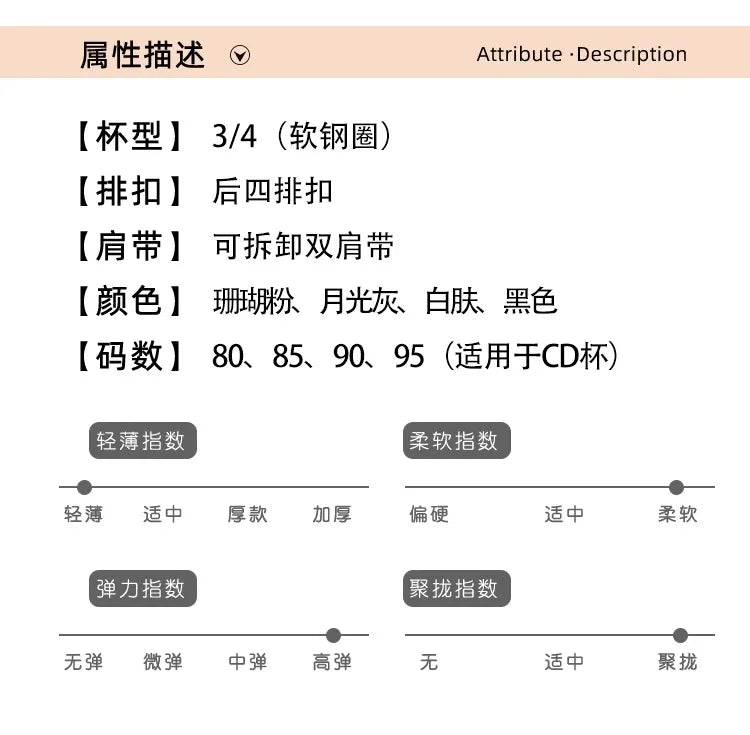 属性描述 Attribute ·Description

【杯型】 3/4（软钢圈）
【排扣】 后四排扣
【肩带】 可拆卸双肩带
【颜色】 珊瑚粉、月光灰、白肤、黑色
【码数】 80、85、90、95（适用于CD杯）

轻薄指数
轻薄 适中 厚款 加厚

柔软指数
偏硬 适中 柔软

弹力指数
无弹 微弹 中弹 高弹

聚拢指数
无 适中 聚拢